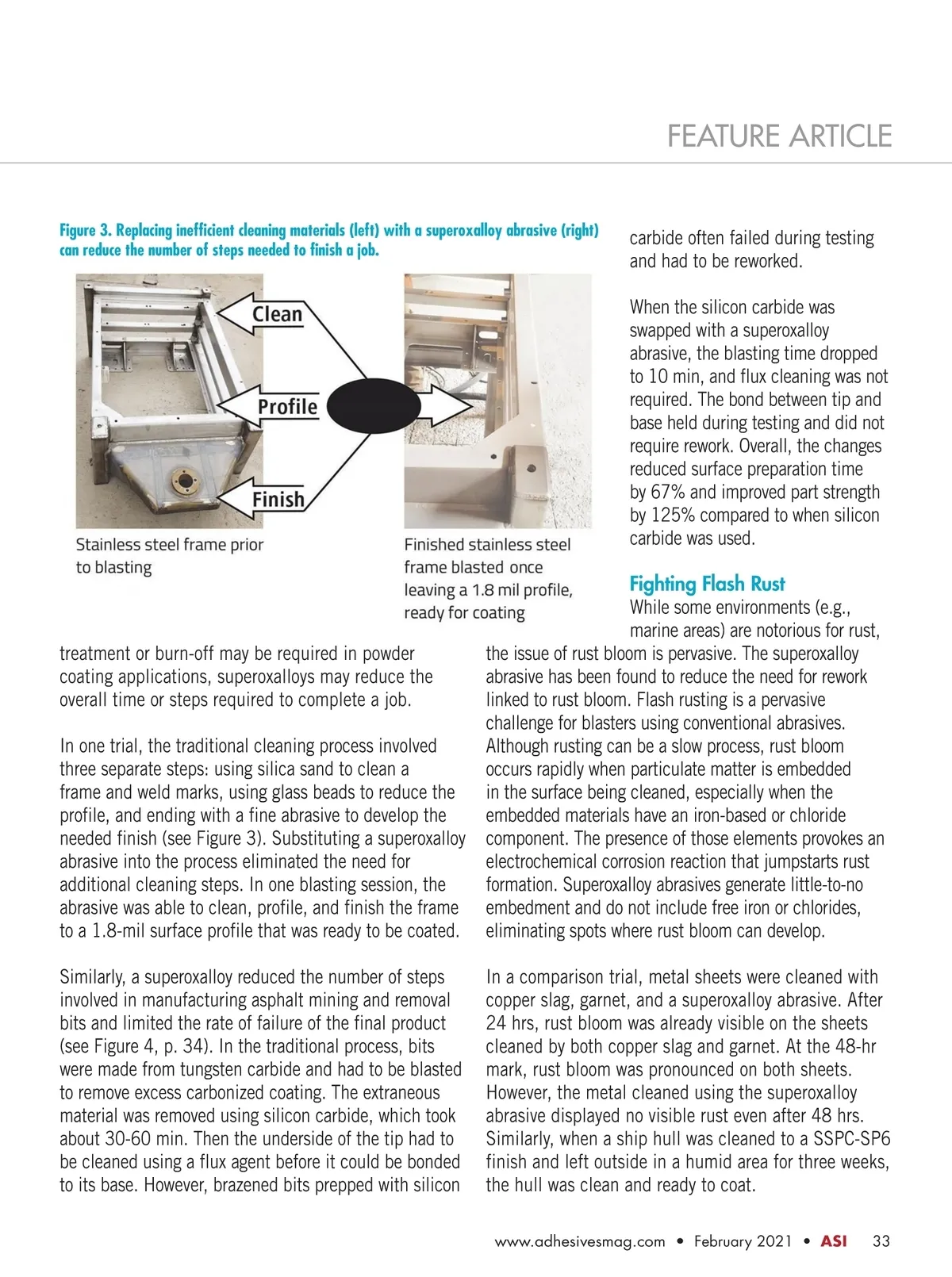 FEATURE ARTICLE

Figure 3. Replacing inefficient cleaning materials (left) with a superoxalloy abrasive (right) can reduce the number of steps needed to finish a job.

Clean

Profile

Finish

Stainless steel frame prior to blasting

Finished stainless steel frame blasted once leaving a 1.8 mil profile, ready for coating

treatment or burn-off may be required in powder coating applications, superoxalloys may reduce the overall time or steps required to complete a job.

In one trial, the traditional cleaning process involved three separate steps: using silica sand to clean a frame and weld marks, using glass beads to reduce the profile, and ending with a fine abrasive to develop the needed finish (see Figure 3). Substituting a superoxalloy abrasive into the process eliminated the need for additional cleaning steps. In one blasting session, the abrasive was able to clean, profile, and finish the frame to a 1.8-mil surface profile that was ready to be coated.

Similarly, a superoxalloy reduced the number of steps involved in manufacturing asphalt mining and removal bits and limited the rate of failure of the final product (see Figure 4, p. 34). In the traditional process, bits were made from tungsten carbide and had to be blasted to remove excess carbonized coating. The extraneous material was removed using silicon carbide, which took about 30-60 min. Then the underside of the tip had to be cleaned using a flux agent before it could be bonded to its base. However, brazened bits prepped with silicon carbide often failed during testing and had to be reworked.

When the silicon carbide was swapped with a superoxalloy abrasive, the blasting time dropped to 10 min, and flux cleaning was not required. The bond between tip and base held during testing and did not require rework. Overall, the changes reduced surface preparation time by 67% and improved part strength by 125% compared to when silicon carbide was used.

Fighting Flash Rust

While some environments (e.g., marine areas) are notorious for rust, the issue of rust bloom is pervasive. The superoxalloy abrasive has been found to reduce the need for rework linked to rust bloom. Flash rusting is a pervasive challenge for blasters using conventional abrasives. Although rusting can be a slow process, rust bloom occurs rapidly when particulate matter is embedded in the surface being cleaned, especially when the embedded materials have an iron-based or chloride component. The presence of those elements provokes an electrochemical corrosion reaction that jumpstarts rust formation. Superoxalloy abrasives generate little-to-no embedment and do not include free iron or chlorides, eliminating spots where rust bloom can develop.

In a comparison trial, metal sheets were cleaned with copper slag, garnet, and a superoxalloy abrasive. After 24 hrs, rust bloom was already visible on the sheets cleaned by both copper slag and garnet. At the 48-hr mark, rust bloom was pronounced on both sheets. However, the metal cleaned using the superoxalloy abrasive displayed no visible rust even after 48 hrs. Similarly, when a ship hull was cleaned to a SSPC-SP6 finish and left outside in a humid area for three weeks, the hull was clean and ready to coat.

www.adhesivesmag.com • February 2021 • ASI 33